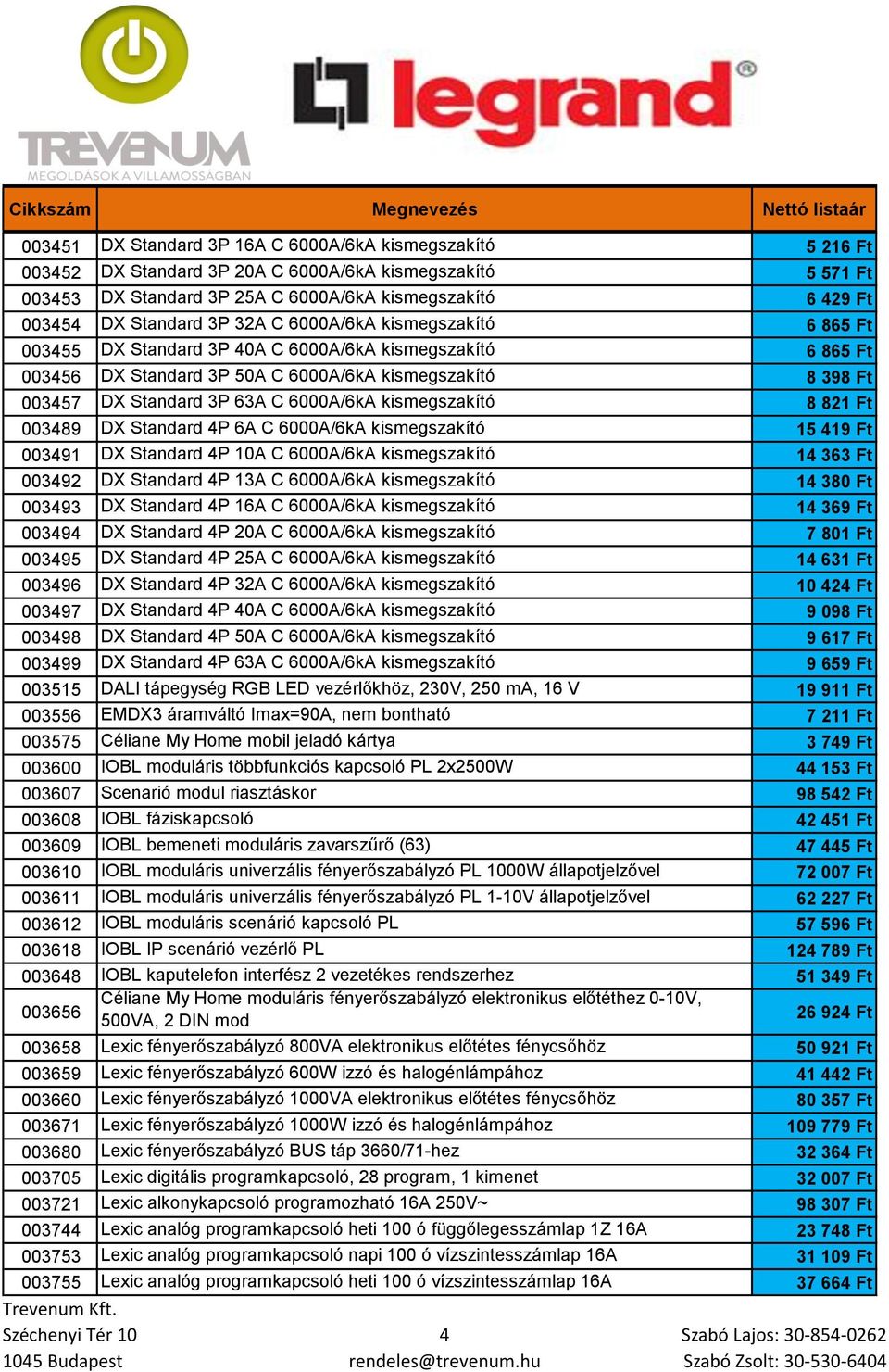 TREVENUM
MEGOLDÁSOK A VILLAMOSSÁGBAN

legrand®

| Cikkszám | Megnevezés | Nettó listaár |
|---|---|---|
| 003451 | DX Standard 3P 16A C 6000A/6kA kismegszakító | 5 216 Ft |
| 003452 | DX Standard 3P 20A C 6000A/6kA kismegszakító | 5 571 Ft |
| 003453 | DX Standard 3P 25A C 6000A/6kA kismegszakító | 6 429 Ft |
| 003454 | DX Standard 3P 32A C 6000A/6kA kismegszakító | 6 865 Ft |
| 003455 | DX Standard 3P 40A C 6000A/6kA kismegszakító | 6 865 Ft |
| 003456 | DX Standard 3P 50A C 6000A/6kA kismegszakító | 8 398 Ft |
| 003457 | DX Standard 3P 63A C 6000A/6kA kismegszakító | 8 821 Ft |
| 003489 | DX Standard 4P 6A C 6000A/6kA kismegszakító | 15 419 Ft |
| 003491 | DX Standard 4P 10A C 6000A/6kA kismegszakító | 14 363 Ft |
| 003492 | DX Standard 4P 13A C 6000A/6kA kismegszakító | 14 380 Ft |
| 003493 | DX Standard 4P 16A C 6000A/6kA kismegszakító | 14 369 Ft |
| 003494 | DX Standard 4P 20A C 6000A/6kA kismegszakító | 7 801 Ft |
| 003495 | DX Standard 4P 25A C 6000A/6kA kismegszakító | 14 631 Ft |
| 003496 | DX Standard 4P 32A C 6000A/6kA kismegszakító | 10 424 Ft |
| 003497 | DX Standard 4P 40A C 6000A/6kA kismegszakító | 9 098 Ft |
| 003498 | DX Standard 4P 50A C 6000A/6kA kismegszakító | 9 617 Ft |
| 003499 | DX Standard 4P 63A C 6000A/6kA kismegszakító | 9 659 Ft |
| 003515 | DALI tápegység RGB LED vezérlőkhöz, 230V, 250 mA, 16 V | 19 911 Ft |
| 003556 | EMDX3 áramváltó Imax=90A, nem bontható | 7 211 Ft |
| 003575 | Céliane My Home mobil jeladó kártya | 3 749 Ft |
| 003600 | IOBL moduláris többfunkciós kapcsoló PL 2x2500W | 44 153 Ft |
| 003607 | Scenarió modul riasztáskor | 98 542 Ft |
| 003608 | IOBL fáziskapcsoló | 42 451 Ft |
| 003609 | IOBL bemeneti moduláris zavarszűrő (63) | 47 445 Ft |
| 003610 | IOBL moduláris univerzális fényerőszabályzó PL 1000W állapotjelzővel | 72 007 Ft |
| 003611 | IOBL moduláris univerzális fényerőszabályzó PL 1-10V állapotjelzővel | 62 227 Ft |
| 003612 | IOBL moduláris scenárió kapcsoló PL | 57 596 Ft |
| 003618 | IOBL IP scenárió vezérlő PL | 124 789 Ft |
| 003648 | IOBL kaputelefon interfész 2 vezetékes rendszerhez | 51 349 Ft |
| 003656 | Céliane My Home moduláris fényerőszabályzó elektronikus előtéthez 0-10V, 500VA, 2 DIN mod | 26 924 Ft |
| 003658 | Lexic fényerőszabályzó 800VA elektronikus előtétes fénycsőhöz | 50 921 Ft |
| 003659 | Lexic fényerőszabályzó 600W izzó és halogénlámpához | 41 442 Ft |
| 003660 | Lexic fényerőszabályzó 1000VA elektronikus előtétes fénycsőhöz | 80 357 Ft |
| 003671 | Lexic fényerőszabályzó 1000W izzó és halogénlámpához | 109 779 Ft |
| 003680 | Lexic fényerőszabályzó BUS táp 3660/71-hez | 32 364 Ft |
| 003705 | Lexic digitális programkapcsoló, 28 program, 1 kimenet | 32 007 Ft |
| 003721 | Lexic alkonykapcsoló programozható 16A 250V~ | 98 307 Ft |
| 003744 | Lexic analóg programkapcsoló heti 100 ó függőlegesszámlap 1Z 16A | 23 748 Ft |
| 003753 | Lexic analóg programkapcsoló napi 100 ó vízszintesszámlap 16A | 31 109 Ft |
| 003755 | Lexic analóg programkapcsoló heti 100 ó vízszintesszámlap 16A | 37 664 Ft |

Trevenum Kft.
Széchenyi Tér 10
1045 Budapest

4
rendeles@trevenum.hu

Szabó Lajos: 30-854-0262
Szabó Zsolt: 30-530-6404